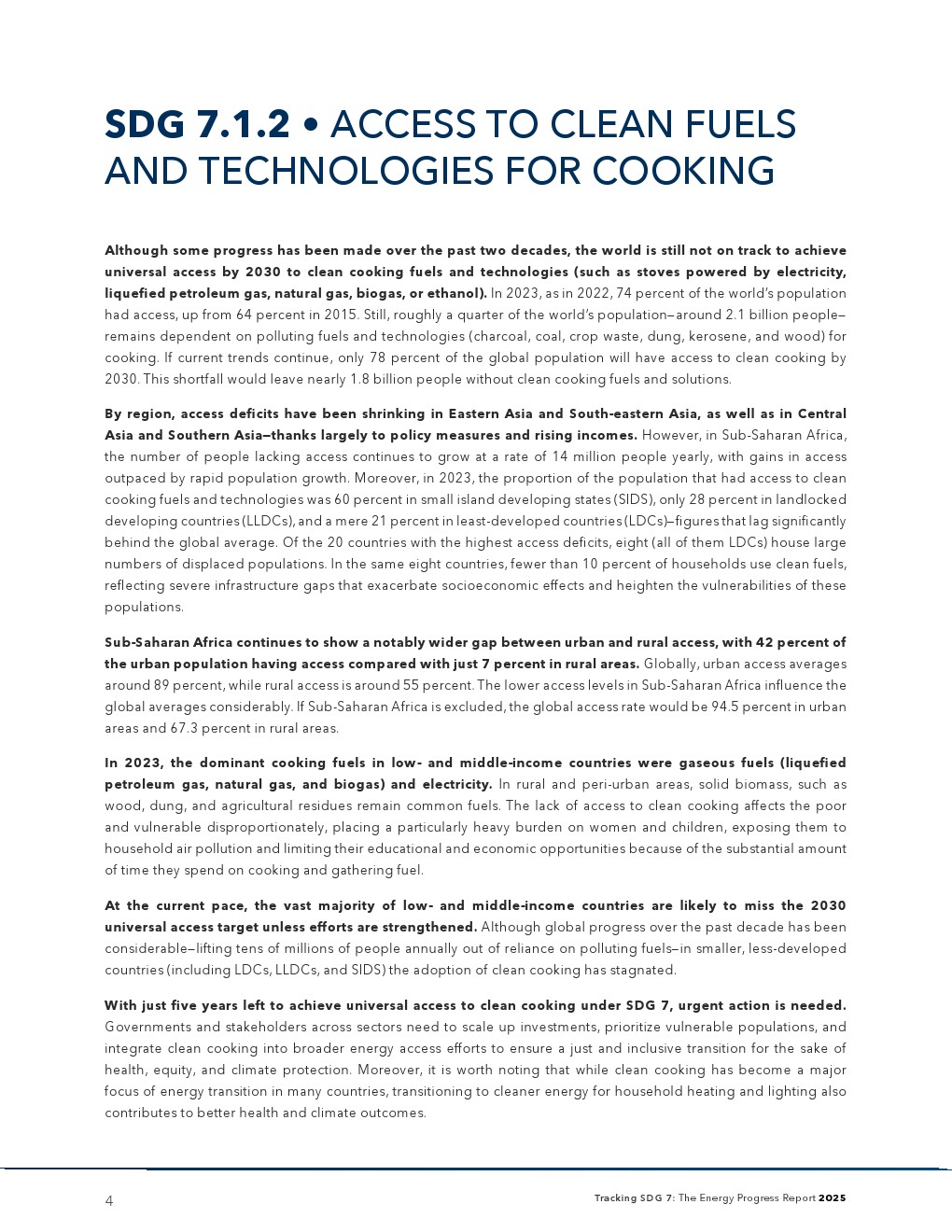 SDG 7.1.2 • ACCESS TO CLEAN FUELS AND TECHNOLOGIES FOR COOKING

Although some progress has been made over the past two decades, the world is still not on track to achieve universal access by 2030 to clean cooking fuels and technologies (such as stoves powered by electricity, liquefied petroleum gas, natural gas, biogas, or ethanol). In 2023, as in 2022, 74 percent of the world's population had access, up from 64 percent in 2015. Still, roughly a quarter of the world's population—around 2.1 billion people—remains dependent on polluting fuels and technologies (charcoal, coal, crop waste, dung, kerosene, and wood) for cooking. If current trends continue, only 78 percent of the global population will have access to clean cooking by 2030. This shortfall would leave nearly 1.8 billion people without clean cooking fuels and solutions.

By region, access deficits have been shrinking in Eastern Asia and South-eastern Asia, as well as in Central Asia and Southern Asia—thanks largely to policy measures and rising incomes. However, in Sub-Saharan Africa, the number of people lacking access continues to grow at a rate of 14 million people yearly, with gains in access outpaced by rapid population growth. Moreover, in 2023, the proportion of the population that had access to clean cooking fuels and technologies was 60 percent in small island developing states (SIDS), only 28 percent in landlocked developing countries (LLDCs), and a mere 21 percent in least-developed countries (LDCs)—figures that lag significantly behind the global average. Of the 20 countries with the highest access deficits, eight (all of them LDCs) house large numbers of displaced populations. In the same eight countries, fewer than 10 percent of households use clean fuels, reflecting severe infrastructure gaps that exacerbate socioeconomic effects and heighten the vulnerabilities of these populations.

Sub-Saharan Africa continues to show a notably wider gap between urban and rural access, with 42 percent of the urban population having access compared with just 7 percent in rural areas. Globally, urban access averages around 89 percent, while rural access is around 55 percent. The lower access levels in Sub-Saharan Africa influence the global averages considerably. If Sub-Saharan Africa is excluded, the global access rate would be 94.5 percent in urban areas and 67.3 percent in rural areas.

In 2023, the dominant cooking fuels in low- and middle-income countries were gaseous fuels (liquefied petroleum gas, natural gas, and biogas) and electricity. In rural and peri-urban areas, solid biomass, such as wood, dung, and agricultural residues remain common fuels. The lack of access to clean cooking affects the poor and vulnerable disproportionately, placing a particularly heavy burden on women and children, exposing them to household air pollution and limiting their educational and economic opportunities because of the substantial amount of time they spend on cooking and gathering fuel.

At the current pace, the vast majority of low- and middle-income countries are likely to miss the 2030 universal access target unless efforts are strengthened. Although global progress over the past decade has been considerable—lifting tens of millions of people annually out of reliance on polluting fuels—in smaller, less-developed countries (including LDCs, LLDCs, and SIDS) the adoption of clean cooking has stagnated.

With just five years left to achieve universal access to clean cooking under SDG 7, urgent action is needed. Governments and stakeholders across sectors need to scale up investments, prioritize vulnerable populations, and integrate clean cooking into broader energy access efforts to ensure a just and inclusive transition for the sake of health, equity, and climate protection. Moreover, it is worth noting that while clean cooking has become a major focus of energy transition in many countries, transitioning to cleaner energy for household heating and lighting also contributes to better health and climate outcomes.

4

Tracking SDG 7: The Energy Progress Report 2025